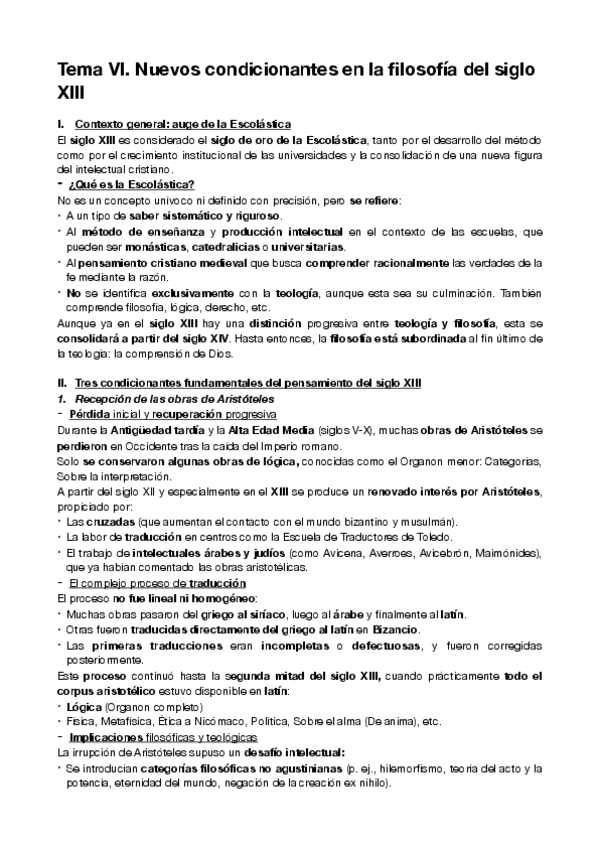 Tema VI. Nuevos condicionantes en la filosofía del siglo XIII

I. Contexto general: auge de la Escolástica

El siglo XIII es considerado el siglo de oro de la Escolástica, tanto por el desarrollo del método como por el crecimiento institucional de las universidades y la consolidación de una nueva figura del intelectual cristiano.

- ¿Qué es la Escolástica?

No es un concepto unívoco ni definido con precisión, pero se refiere:

• A un tipo de saber sistemático y riguroso.
• Al método de enseñanza y producción intelectual en el contexto de las escuelas, que pueden ser monásticas, catedralicias o universitarias.
• Al pensamiento cristiano medieval que busca comprender racionalmente las verdades de la fe mediante la razón.
• No se identifica exclusivamente con la teología, aunque esta sea su culminación. También comprende filosofía, lógica, derecho, etc.

Aunque ya en el siglo XIII hay una distinción progresiva entre teología y filosofía, esta se consolidará a partir del siglo XIV. Hasta entonces, la filosofía está subordinada al fin último de la teología: la comprensión de Dios.

II. Tres condicionantes fundamentales del pensamiento del siglo XIII

1. Recepción de las obras de Aristóteles

- Pérdida inicial y recuperación progresiva

Durante la Antigüedad tardía y la Alta Edad Media (siglos V-X), muchas obras de Aristóteles se perdieron en Occidente tras la caída del Imperio romano.

Solo se conservaron algunas obras de lógica, conocidas como el Organon menor: Categorías, Sobre la interpretación.

A partir del siglo XII y especialmente en el XIII se produce un renovado interés por Aristóteles, propiciado por:

• Las cruzadas (que aumentan el contacto con el mundo bizantino y musulmán).
• La labor de traducción en centros como la Escuela de Traductores de Toledo.
• El trabajo de intelectuales árabes y judíos (como Avicena, Averroes, Avicebrón, Maimónides), que ya habían comentado las obras aristotélicas.

- El complejo proceso de traducción

El proceso no fue lineal ni homogéneo:

• Muchas obras pasaron del griego al siríaco, luego al árabe y finalmente al latín.
• Otras fueron traducidas directamente del griego al latín en Bizancio.
• Las primeras traducciones eran incompletas o defectuosas, y fueron corregidas posteriormente.

Este proceso continuó hasta la segunda mitad del siglo XIII, cuando prácticamente todo el corpus aristotélico estuvo disponible en latín:

• Lógica (Organon completo)
• Física, Metafísica, Ética a Nicómaco, Política, Sobre el alma (De anima), etc.

- Implicaciones filosóficas y teológicas

La irrupción de Aristóteles supuso un desafío intelectual:

• Se introducían categorías filosóficas no agustinianas (p. ej., hilemorfismo, teoría del acto y la potencia, eternidad del mundo, negación de la creación ex nihilo).